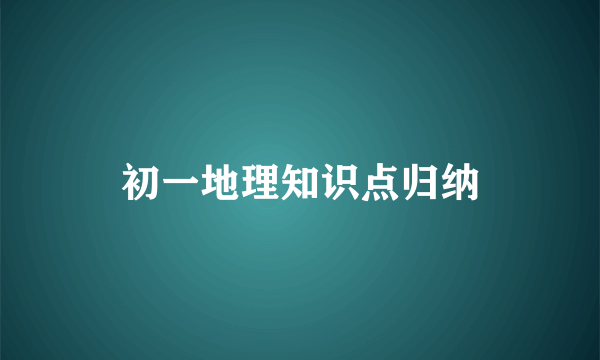 初一地理知识点归纳